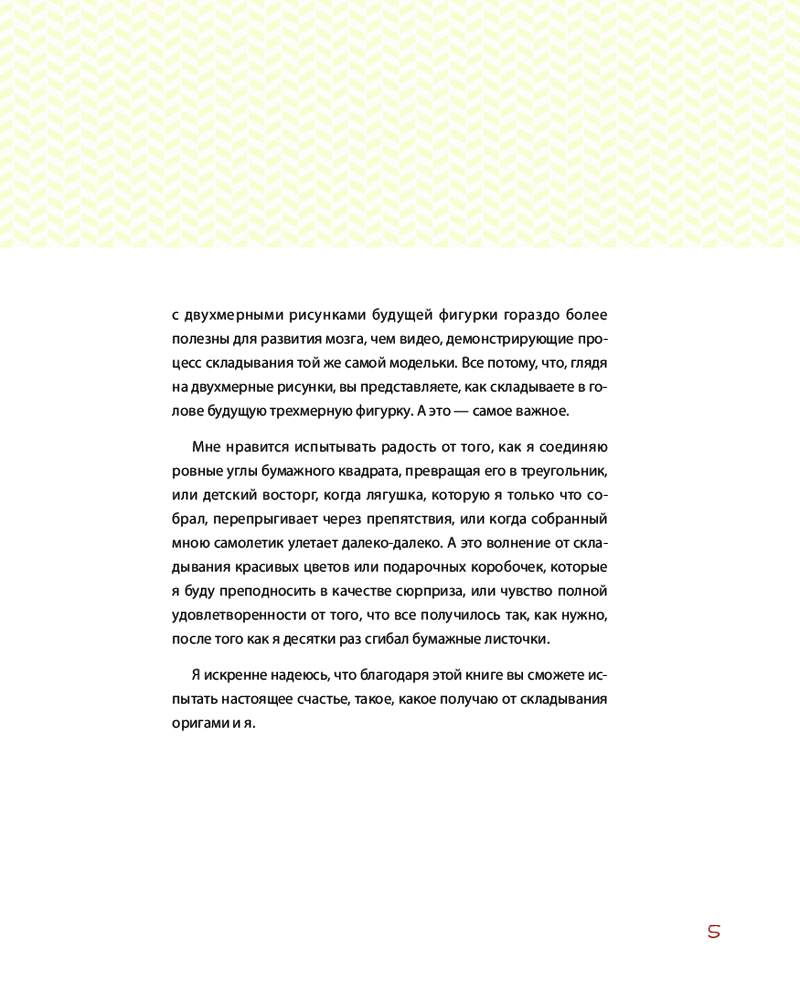 с двухмерными рисунками будущей фигурки гораздо более полезны для развития мозга, чем видео, демонстрирующие процесс складывания той же самой модельки. Все потому, что, глядя на двухмерные рисунки, вы представляете, как складываете в голове будущую трехмерную фигурку. А это — самое важное.

Мне нравится испытывать радость от того, как я соединяю ровные углы бумажного квадрата, превращая его в треугольник, или детский восторг, когда лягушка, которую я только что собрал, перепрыгивает через препятствия, или когда собранный мною самолетик улетает далеко-далеко. А это волнение от складывания красивых цветов или подарочных коробочек, которые я буду преподносить в качестве сюрприза, или чувство полной удовлетворенности от того, что все получилось так, как нужно, после того как я десятки раз сгибал бумажные листочки.

Я искренне надеюсь, что благодаря этой книге вы сможете испытать настоящее счастье, такое, какое получаю от складывания оригами и я.

5